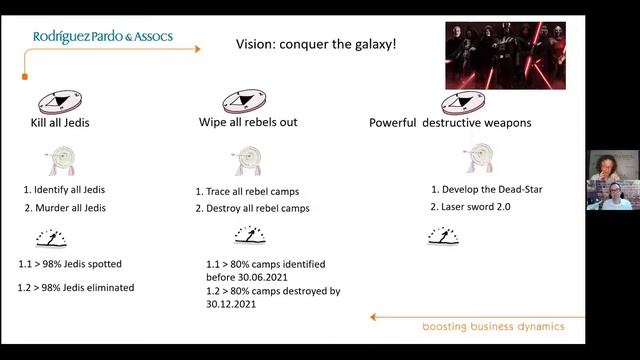 Rodríguez Pardo & Assocs

Vision: conquer the galaxy!

Kill all Jedis

1. Identify all Jedis
2. Murder all Jedis

1.1 > 98% Jedis spotted
1.2 > 98% Jedis eliminated

Wipe all rebels out

1. Trace all rebel camps
2. Destroy all rebel camps

1.1 > 80% camps identified before 30.06.2021
1.2 > 80% camps destroyed by 30.12.2021

Powerful destructive weapons

1. Develop the Dead-Star
2. Laser sword 2.0

boosting business dynamics